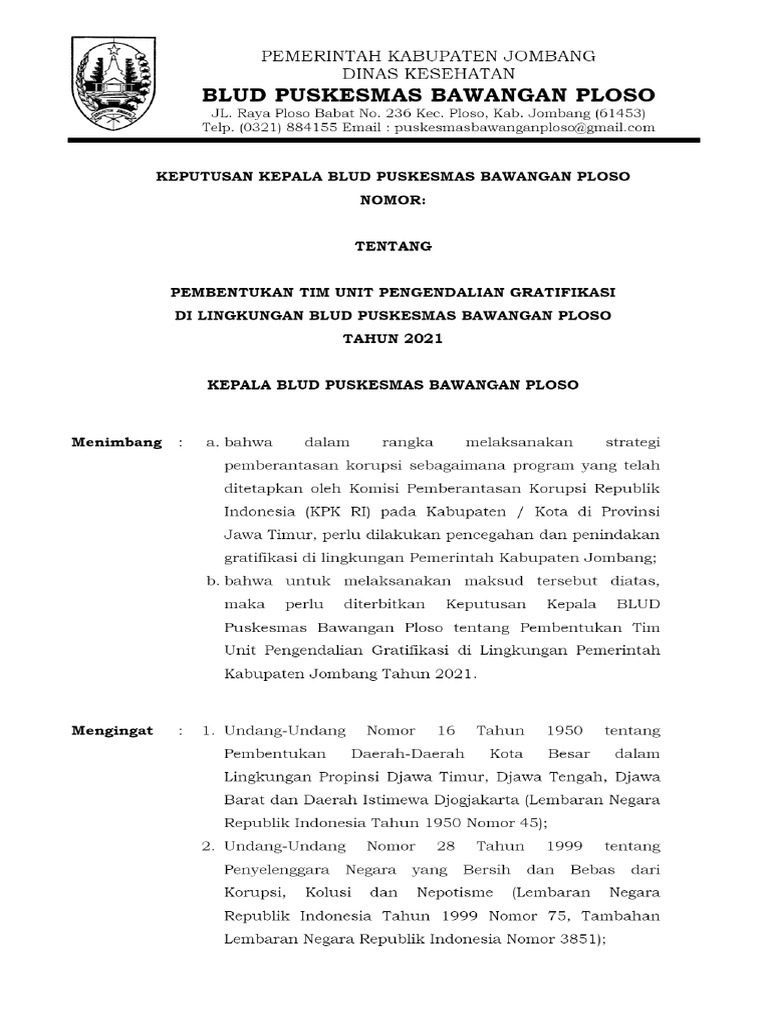 PEMERINTAH KABUPATEN JOMBANG
DINAS KESEHATAN
BLUD PUSKESMAS BAWANGAN PLOSO
JL. Raya Ploso Babat No. 236 Kec. Ploso, Kab. Jombang (61453)
Telp. (0321) 884155 Email : puskesmasbawanganploso@gmail.com

KEPUTUSAN KEPALA BLUD PUSKESMAS BAWANGAN PLOSO
NOMOR:

TENTANG

PEMBENTUKAN TIM UNIT PENGENDALIAN GRATIFIKASI
DI LINGKUNGAN BLUD PUSKESMAS BAWANGAN PLOSO
TAHUN 2021

KEPALA BLUD PUSKESMAS BAWANGAN PLOSO

Menimbang : a. bahwa dalam rangka melaksanakan strategi pemberantasan korupsi sebagaimana program yang telah ditetapkan oleh Komisi Pemberantasan Korupsi Republik Indonesia (KPK RI) pada Kabupaten / Kota di Provinsi Jawa Timur, perlu dilakukan pencegahan dan penindakan gratifikasi di lingkungan Pemerintah Kabupaten Jombang;
b. bahwa untuk melaksanakan maksud tersebut diatas, maka perlu diterbitkan Keputusan Kepala BLUD Puskesmas Bawangan Ploso tentang Pembentukan Tim Unit Pengendalian Gratifikasi di Lingkungan Pemerintah Kabupaten Jombang Tahun 2021.

Mengingat : 1. Undang-Undang Nomor 16 Tahun 1950 tentang Pembentukan Daerah-Daerah Kota Besar dalam Lingkungan Propinsi Djawa Timur, Djawa Tengah, Djawa Barat dan Daerah Istimewa Djogjakarta (Lembaran Negara Republik Indonesia Tahun 1950 Nomor 45);
2. Undang-Undang Nomor 28 Tahun 1999 tentang Penyelenggara Negara yang Bersih dan Bebas dari Korupsi, Kolusi dan Nepotisme (Lembaran Negara Republik Indonesia Tahun 1999 Nomor 75, Tambahan Lembaran Negara Republik Indonesia Nomor 3851);